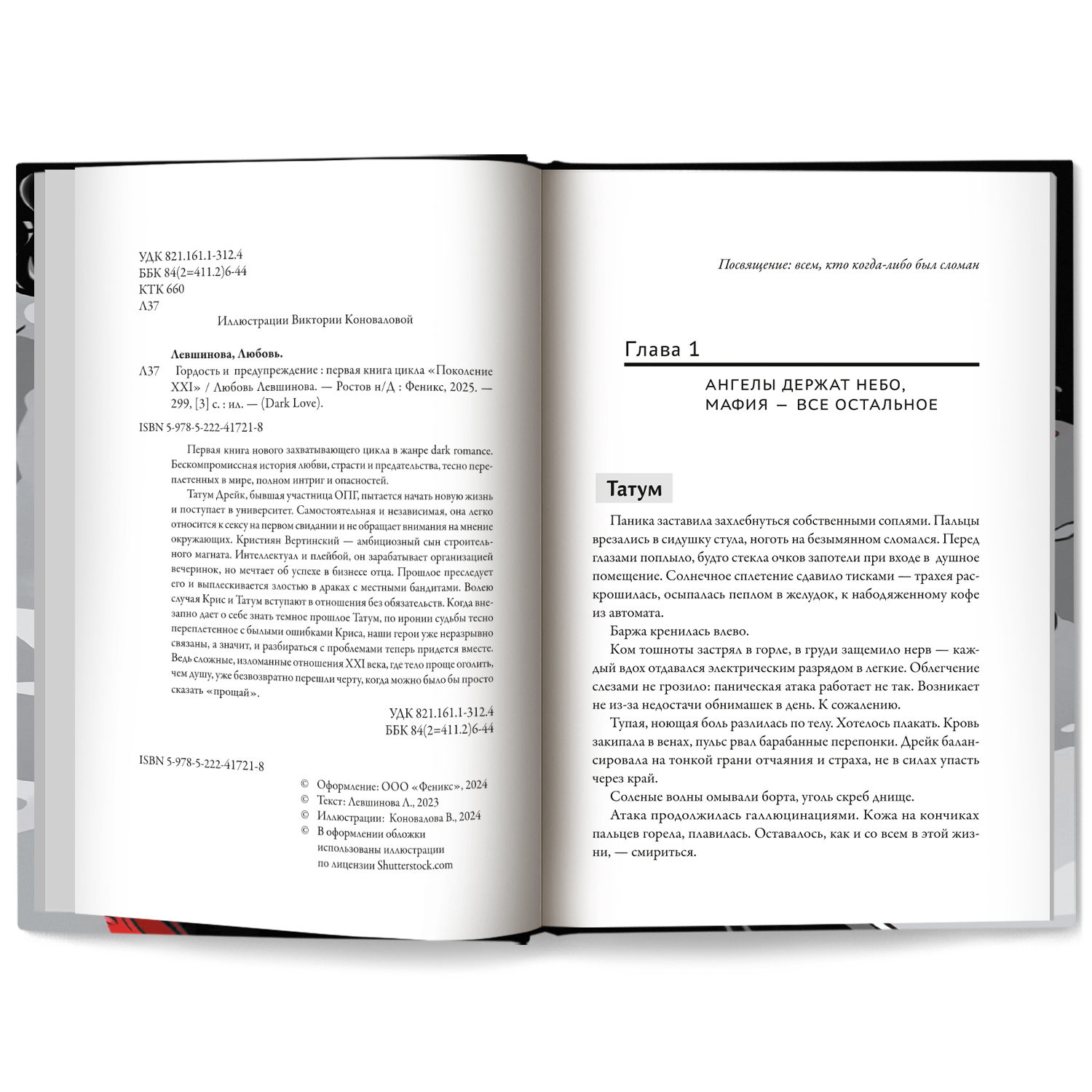 УДК 821.161.1-312.4
ББК 84(2=411.2)6-44
КТК 660
Л37

Иллюстрации Виктории Коноваловой

Левшинова, Любовь.

Л37 Гордость и предупреждение : первая книга цикла «Поколение XXI» / Любовь Левшинова. — Ростов н/Д : Феникс, 2025. — 299, [3] с. : ил. — (Dark Love).

ISBN 5-978-5-222-41721-8

Первая книга нового захватывающего цикла в жанре dark romance. Бескомпромиссная история любви, страсти и предательства, тесно переплетенных в мире, полном интриг и опасностей.

Татум Дрейк, бывшая участница ОПГ, пытается начать новую жизнь и поступает в университет. Самостоятельная и независимая, она легко относится к сексу на первом свидании и не обращает внимания на мнение окружающих. Кристиян Вертинский — амбициозный сын строительного магната. Интеллектуал и плейбой, он зарабатывает организацией вечеринок, но мечтает об успехе в бизнесе отца. Прошлое преследует его и выплескивается злостью в драках с местными бандитами. Волею случая Крис и Татум вступают в отношения без обязательств. Когда внезапно дает о себе знать темное прошлое Татум, по иронии судьбы тесно переплетенное с былыми ошибками Криса, наши герои уже неразрывно связаны, а значит, и разбираться с проблемами теперь придется вместе. Ведь сложные, изломанные отношения XXI века, где тело проще оголить, чем душу, уже безвозвратно перешли черту, когда можно было бы просто сказать «прощай».

УДК 821.161.1-312.4
ББК 84(2=411.2)6-44

ISBN 5-978-5-222-41721-8

© Оформление: ООО «Феникс», 2024
© Текст: Левшинова Л., 2023
© Иллюстрации: Коновалова В., 2024
© В оформлении обложки использованы иллюстрации по лицензии Shutterstock.com

Посвящение: всем, кто когда-либо был сломан

Глава 1

АНГЕЛЫ ДЕРЖАТ НЕБО,
МАФИЯ — ВСЕ ОСТАЛЬНОЕ

Татум

Паника заставила захлебнуться собственными соплями. Пальцы врезались в сидушку стула, ноготь на безымянном сломался. Перед глазами поплыло, будто стекла очков запотели при входе в душное помещение. Солнечное сплетение сдавило тисками — трахея раскрошилась, осыпалась пеплом в желудок, к набодяженному кофе из автомата.

Баржа кренилась влево.

Ком тошноты застрял в горле, в груди защемило нерв — каждый вдох отдавался электрическим разрядом в легкие. Облегчение слезами не грозило: паническая атака работает не так. Возникает не из-за недостачи обнимашек в день. К сожалению.

Тупая, ноющая боль разлилась по телу. Хотелось плакать. Кровь закипала в венах, пульс рвал барабанные перепонки. Дрейк балансировала на тонкой грани отчаяния и страха, не в силах упасть через край.

Соленые волны омывали борта, уголь скреб днище.

Атака продолжилась галлюцинациями. Кожа на кончиках пальцев горела, плавилась. Оставалось, как и со всем в этой жизни, — смириться.